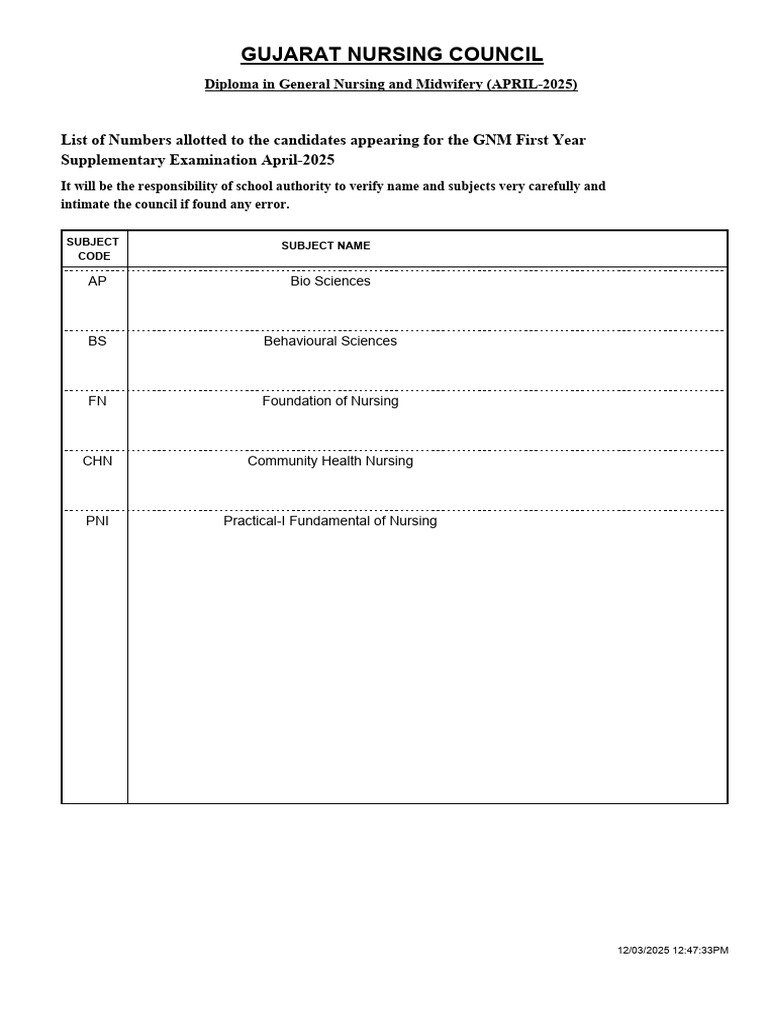 GUJARAT NURSING COUNCIL

Diploma in General Nursing and Midwifery (APRIL-2025)

List of Numbers allotted to the candidates appearing for the GNM First Year Supplementary Examination April-2025

It will be the responsibility of school authority to verify name and subjects very carefully and intimate the council if found any error.

| SUBJECT CODE | SUBJECT NAME |
|---|---|
| AP | Bio Sciences |
| BS | Behavioural Sciences |
| FN | Foundation of Nursing |
| CHN | Community Health Nursing |
| PNI | Practical-I Fundamental of Nursing |

12/03/2025 12:47:33PM